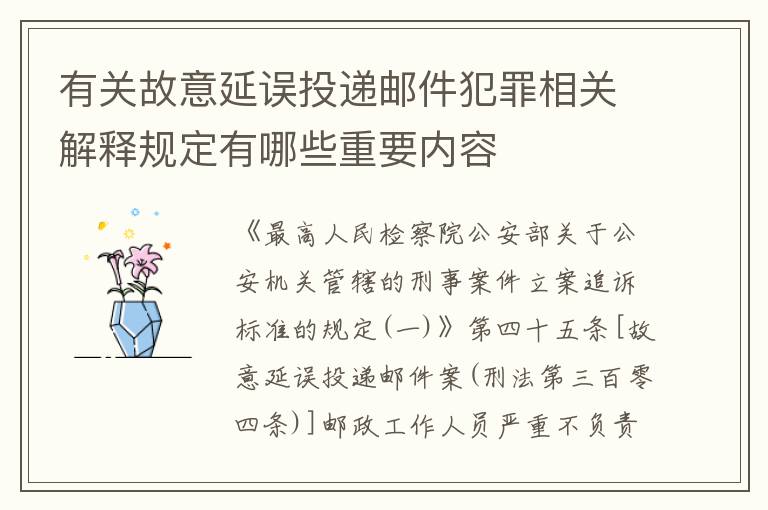 有关故意延误投递邮件犯罪相关解释规定有哪些重要内容

《最高人民检察院公安部关于公安机关管辖的刑事案件立案追诉标准的规定(一)》第四十五条[故意延误投递邮件案(刑法第三百零四条)]邮政工作人员严重不负责